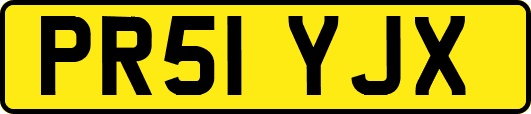 PR51 YJX